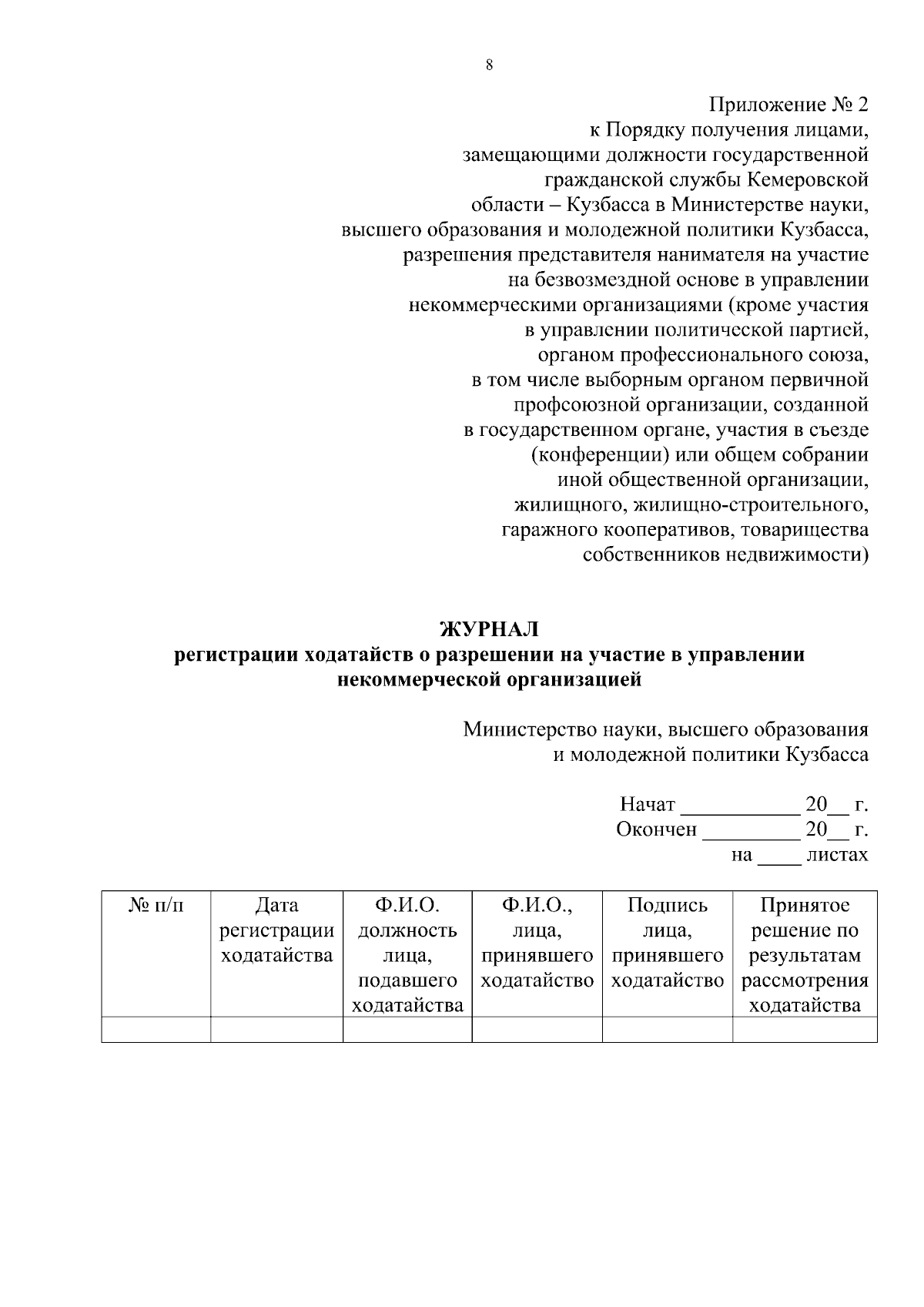 8

Приложение № 2
к Порядку получения лицами, замещающими должности государственной гражданской службы Кемеровской области – Кузбасса в Министерстве науки, высшего образования и молодежной политики Кузбасса, разрешения представителя нанимателя на участие на безвозмездной основе в управлении некоммерческими организациями (кроме участия в управлении политической партией, органом профессионального союза, в том числе выборным органом первичной профсоюзной организации, созданной в государственном органе, участия в съезде (конференции) или общем собрании иной общественной организации, жилищного, жилищно-строительного, гаражного кооперативов, товарищества собственников недвижимости)

ЖУРНАЛ
регистрации ходатайств о разрешении на участие в управлении некоммерческой организацией

Министерство науки, высшего образования и молодежной политики Кузбасса

Начат ___________ 20__ г.
Окончен _________ 20__ г.
на ____ листах

| № п/п | Дата регистрации ходатайства | Ф.И.О. должность лица, подавшего ходатайства | Ф.И.О., лица, принявшего ходатайство | Подпись лица, принявшего ходатайство | Принятое решение по результатам рассмотрения ходатайства |
|---|---|---|---|---|---|
| | | | | | |